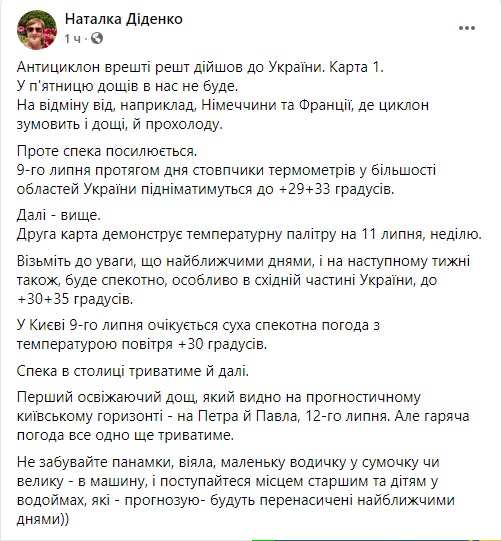 Наталка Діденко
1 ч · 

Антициклон врешті решт дійшов до України. Карта 1.
У п'ятницю дощів в нас не буде.
На відміну від, наприклад, Німеччини та Франції, де циклон зумовить і дощі, й прохолоду.

Проте спека посилюється.
9-го липня протягом дня стовпчики термометрів у більшості областей України підніматимуться до +29+33 градусів.

Далі - вище.
Друга карта демонструє температурну палітру на 11 липня, неділю.

Візьміть до уваги, що найближчими днями, і на наступному тижні також, буде спекотно, особливо в східній частині України, до +30+35 градусів.

У Києві 9-го липня очікується суха спекотна погода з температурою повітря +30 градусів.

Спека в столиці триватиме й далі.

Перший освіжаючий дощ, який видно на прогностичному київському горизонті - на Петра й Павла, 12-го липня. Але гаряча погода все одно ще триватиме.

Не забувайте панамки, віяла, маленьку водичку у сумочку чи велику - в машину, і поступайтеся місцем старшим та дітям у водоймах, які - прогнозую- будуть перенасичені найближчими днями))